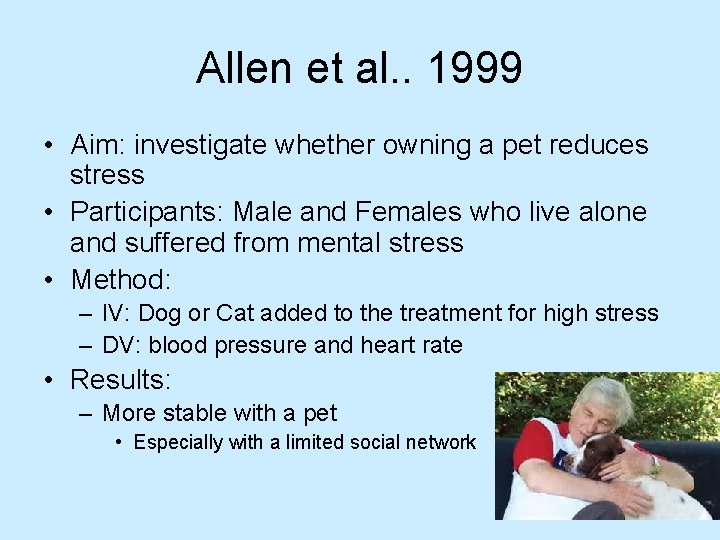 Allen et al.. 1999

• Aim: investigate whether owning a pet reduces stress
• Participants: Male and Females who live alone and suffered from mental stress
• Method:
– IV: Dog or Cat added to the treatment for high stress
– DV: blood pressure and heart rate
• Results:
– More stable with a pet
• Especially with a limited social network